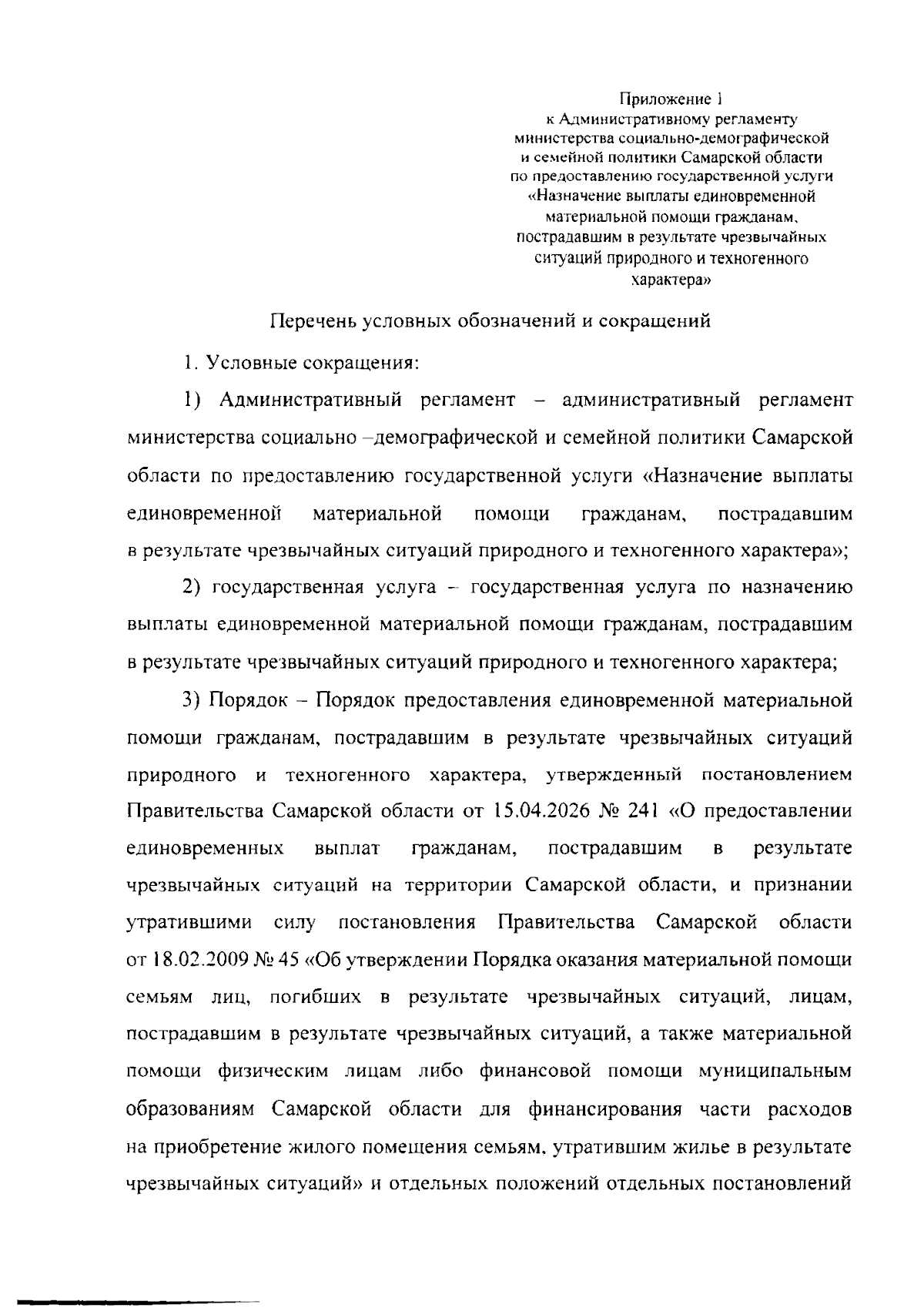 Приложение 1
к Административному регламенту министерства социально-демографической и семейной политики Самарской области по предоставлению государственной услуги «Назначение выплаты единовременной материальной помощи гражданам, пострадавшим в результате чрезвычайных ситуаций природного и техногенного характера»

Перечень условных обозначений и сокращений

1. Условные сокращения:

1) Административный регламент – административный регламент министерства социально –демографической и семейной политики Самарской области по предоставлению государственной услуги «Назначение выплаты единовременной материальной помощи гражданам, пострадавшим в результате чрезвычайных ситуаций природного и техногенного характера»;

2) государственная услуга – государственная услуга по назначению выплаты единовременной материальной помощи гражданам, пострадавшим в результате чрезвычайных ситуаций природного и техногенного характера;

3) Порядок – Порядок предоставления единовременной материальной помощи гражданам, пострадавшим в результате чрезвычайных ситуаций природного и техногенного характера, утвержденный постановлением Правительства Самарской области от 15.04.2026 № 241 «О предоставлении единовременных выплат гражданам, пострадавшим в результате чрезвычайных ситуаций на территории Самарской области, и признании утратившими силу постановления Правительства Самарской области от 18.02.2009 № 45 «Об утверждении Порядка оказания материальной помощи семьям лиц, погибших в результате чрезвычайных ситуаций, лицам, пострадавшим в результате чрезвычайных ситуаций, а также материальной помощи физическим лицам либо финансовой помощи муниципальным образованиям Самарской области для финансирования части расходов на приобретение жилого помещения семьям, утратившим жилье в результате чрезвычайных ситуаций» и отдельных положений отдельных постановлений